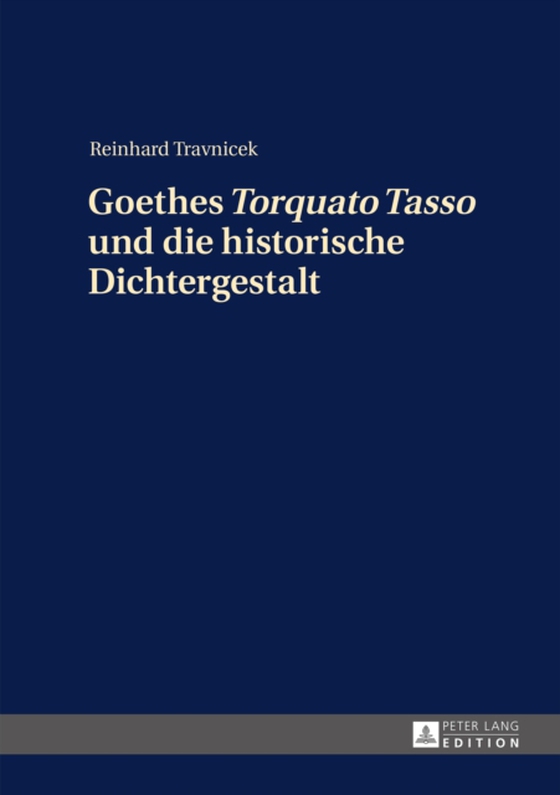 Reinhard Travnicek

Goethes Torquato Tasso und die historische Dichtergestalt

PETER LANG
EDITION